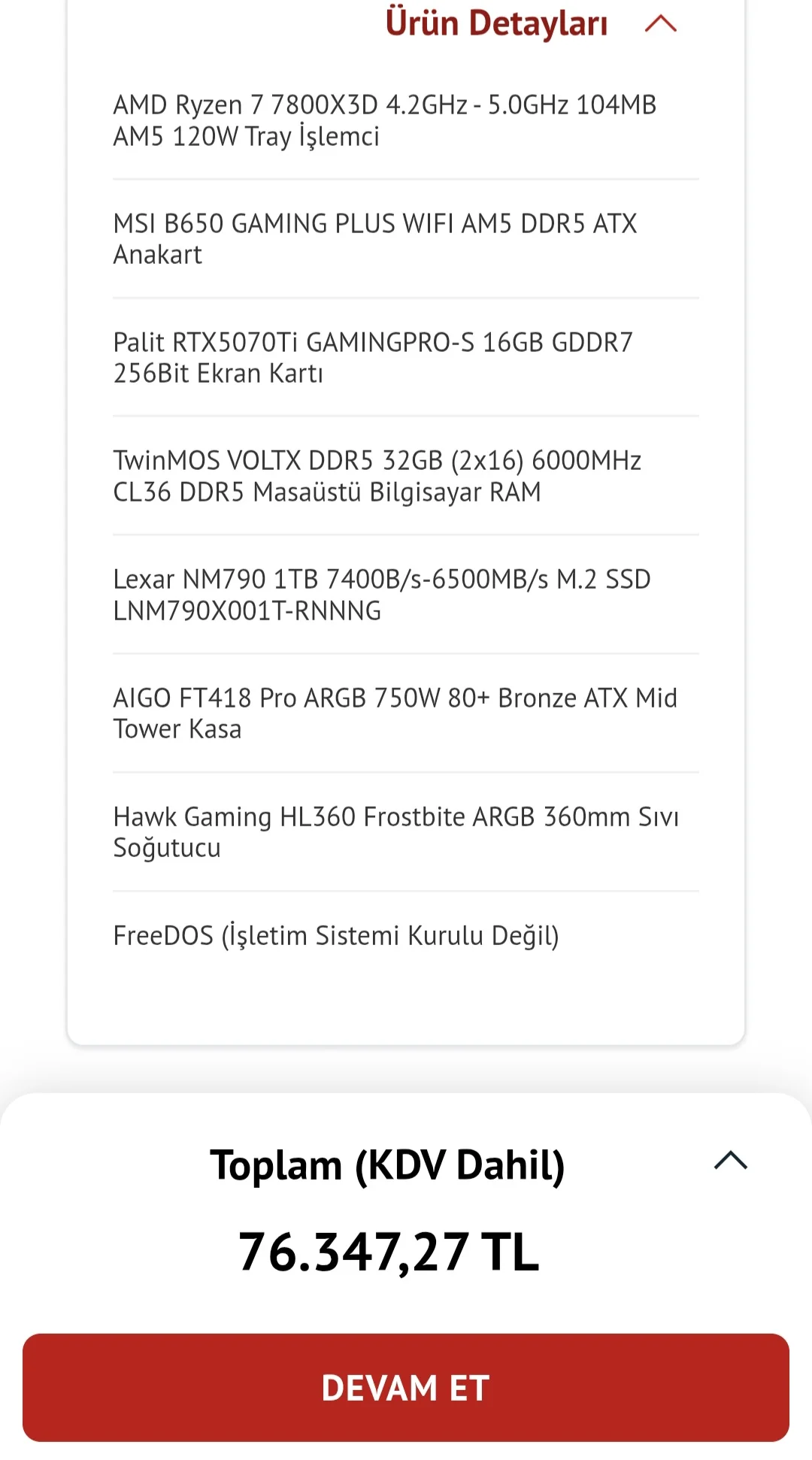 Ürün Detayları

AMD Ryzen 7 7800X3D 4.2GHz - 5.0GHz 104MB AM5 120W Tray İşlemci

MSI B650 GAMING PLUS WIFI AM5 DDR5 ATX Anakart

Palit RTX5070Ti GAMINGPRO-S 16GB GDDR7 256Bit Ekran Kartı

TwinMOS VOLTX DDR5 32GB (2x16) 6000MHz CL36 DDR5 Masaüstü Bilgisayar RAM

Lexar NM790 1TB 7400B/s-6500MB/s M.2 SSD LNM790X001T-RNNNG

AIGO FT418 Pro ARGB 750W 80+ Bronze ATX Mid Tower Kasa

Hawk Gaming HL360 Frostbite ARGB 360mm Sıvı Soğutucu

FreeDOS (İşletim Sistemi Kurulu Değil)

Toplam (KDV Dahil)

76.347,27 TL

DEVAM ET